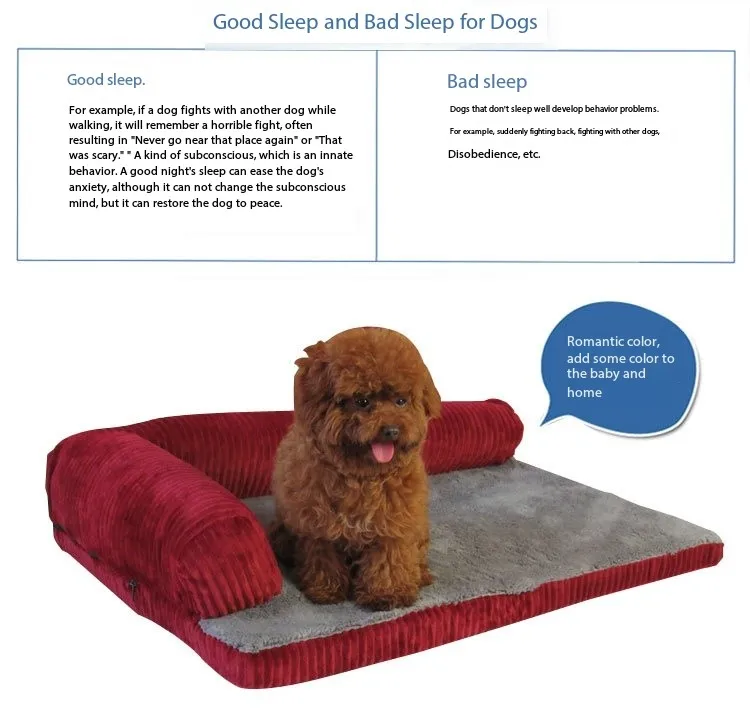 Good Sleep and Bad Sleep for Dogs

Good sleep.

For example, if a dog fights with another dog while walking, it will remember a horrible fight, often resulting in "Never go near that place again" or "That was scary." " A kind of subconscious, which is an innate behavior. A good night's sleep can ease the dog's anxiety, although it can not change the subconscious mind, but it can restore the dog to peace.

Bad sleep

Dogs that don't sleep well develop behavior problems.

For example, suddenly fighting back, fighting with other dogs,

Disobedience, etc.

Romantic color, add some color to the baby and home